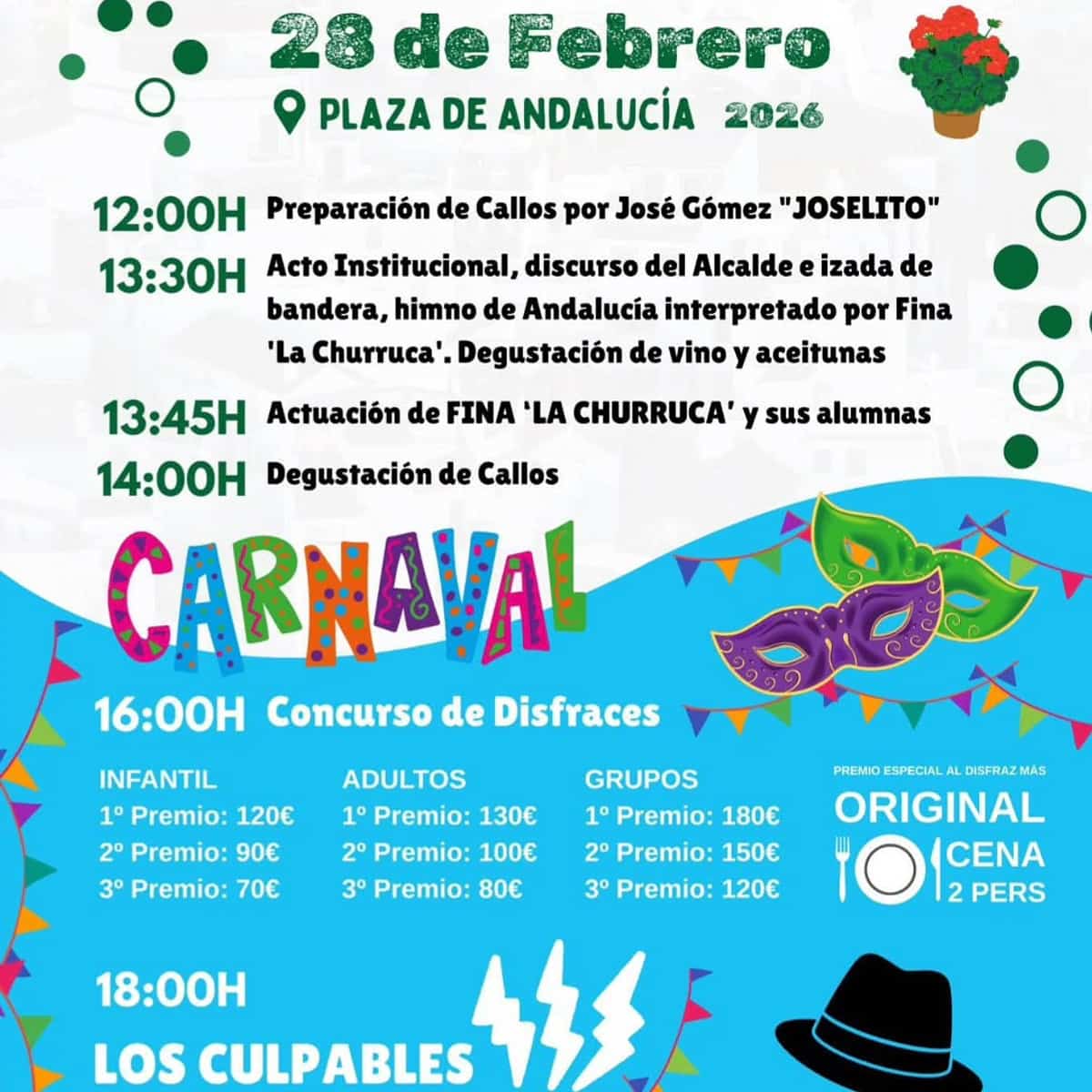 28 de Febrero

PLAZA DE ANDALUCÍA 2026

12:00H Preparación de Callos por José Gómez "JOSELITO"

13:30H Acto Institucional, discurso del Alcalde e izada de bandera, himno de Andalucía interpretado por Fina 'La Churruca'. Degustación de vino y aceitunas

13:45H Actuación de FINA 'LA CHURRUCA' y sus alumnas

14:00H Degustación de Callos

CARNAVAL

16:00H Concurso de Disfraces

INFANTIL
1º Premio: 120€
2º Premio: 90€
3º Premio: 70€

ADULTOS
1º Premio: 130€
2º Premio: 100€
3º Premio: 80€

GRUPOS
1º Premio: 180€
2º Premio: 150€
3º Premio: 120€

PREMIO ESPECIAL AL DISFRAZ MÁS
ORIGINAL
CENA
2 PERS

18:00H
LOS CULPABLES